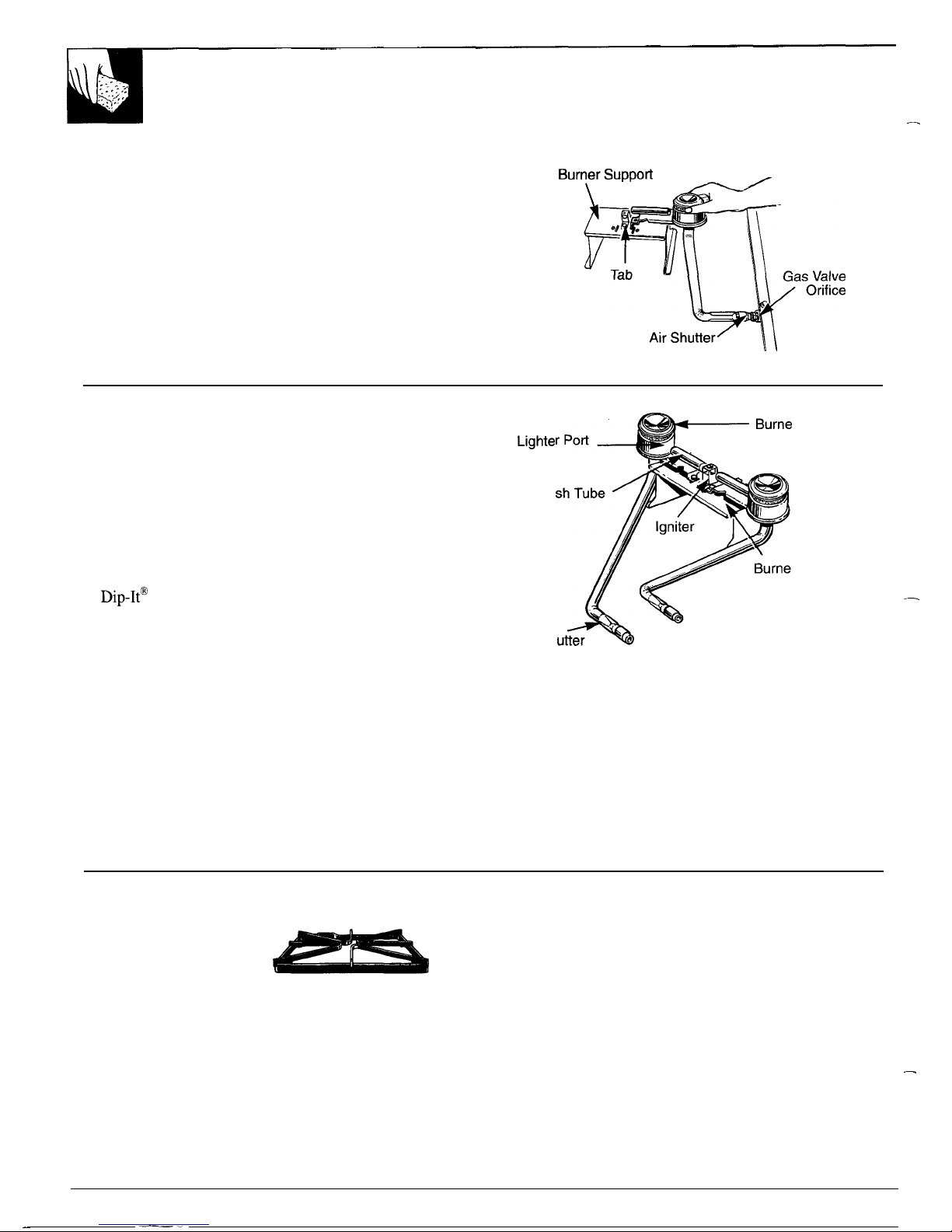 Burner Support

Tab

Gas Valve Orifice

Air Shutter

Lighter Port

Burne

sh Tube

Igniter

Burne

Dip-It®

utter